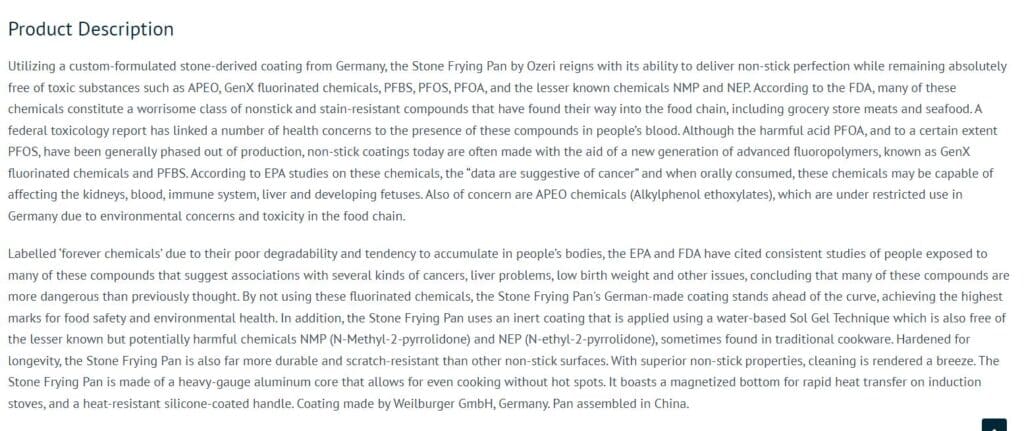 Product Description

Utilizing a custom-formulated stone-derived coating from Germany, the Stone Frying Pan by Ozeri reigns with its ability to deliver non-stick perfection while remaining absolutely free of toxic substances such as APEO, GenX fluorinated chemicals, PFBS, PFOS, PFOA, and the lesser known chemicals NMP and NEP. According to the FDA, many of these chemicals constitute a worrisome class of nonstick and stain-resistant compounds that have found their way into the food chain, including grocery store meats and seafood. A federal toxicology report has linked a number of health concerns to the presence of these compounds in people's blood. Although the harmful acid PFOA, and to a certain extent PFOS, have been generally phased out of production, non-stick coatings today are often made with the aid of a new generation of advanced fluoropolymers, known as GenX fluorinated chemicals and PFBS. According to EPA studies on these chemicals, the "data are suggestive of cancer" and when orally consumed, these chemicals may be capable of affecting the kidneys, blood, immune system, liver and developing fetuses. Also of concern are APEO chemicals (Alkylphenol ethoxylates), which are under restricted use in Germany due to environmental concerns and toxicity in the food chain.

Labelled 'forever chemicals' due to their poor degradability and tendency to accumulate in people's bodies, the EPA and FDA have cited consistent studies of people exposed to many of these compounds that suggest associations with several kinds of cancers, liver problems, low birth weight and other issues, concluding that many of these compounds are more dangerous than previously thought. By not using these fluorinated chemicals, the Stone Frying Pan's German-made coating stands ahead of the curve, achieving the highest marks for food safety and environmental health. In addition, the Stone Frying Pan uses an inert coating that is applied using a water-based Sol Gel Technique which is also free of the lesser known but potentially harmful chemicals NMP (N-Methyl-2-pyrrolidone) and NEP (N-ethyl-2-pyrrolidone), sometimes found in traditional cookware. Hardened for longevity, the Stone Frying Pan is also far more durable and scratch-resistant than other non-stick surfaces. With superior non-stick properties, cleaning is rendered a breeze. The Stone Frying Pan is made of a heavy-gauge aluminum core that allows for even cooking without hot spots. It boasts a magnetized bottom for rapid heat transfer on induction stoves, and a heat-resistant silicone-coated handle. Coating made by Weilburger GmbH, Germany. Pan assembled in China.